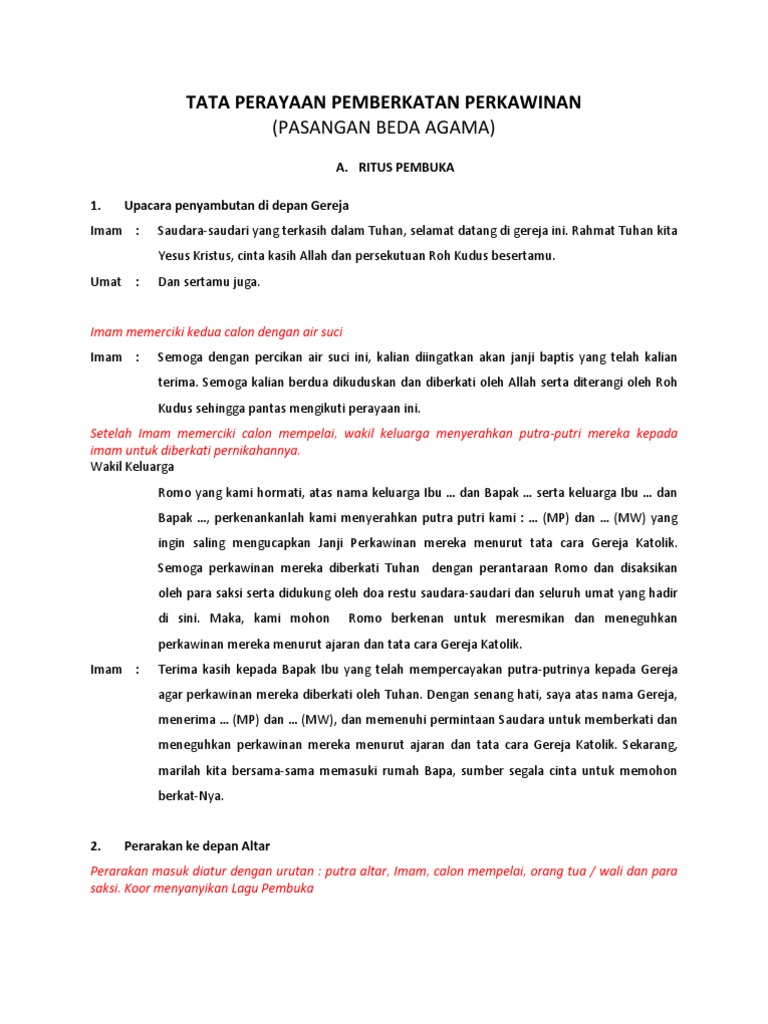 TATA PERAYAAN PEMBERKATAN PERKAWINAN
(PASANGAN BEDA AGAMA)

A. RITUS PEMBUKA

1. Upacara penyambutan di depan Gereja

Imam : Saudara-saudari yang terkasih dalam Tuhan, selamat datang di gereja ini. Rahmat Tuhan kita Yesus Kristus, cinta kasih Allah dan persekutuan Roh Kudus besertamu.

Umat : Dan sertamu juga.

Imam memerciki kedua calon dengan air suci

Imam : Semoga dengan percikan air suci ini, kalian diingatkan akan janji baptis yang telah kalian terima. Semoga kalian berdua dikuduskan dan diberkati oleh Allah serta diterangi oleh Roh Kudus sehingga pantas mengikuti perayaan ini.

Setelah Imam memerciki calon mempelai, wakil keluarga menyerahkan putra-putri mereka kepada imam untuk diberkati pernikahannya.

Wakil Keluarga

Romo yang kami hormati, atas nama keluarga Ibu ... dan Bapak ... serta keluarga Ibu ... dan Bapak ..., perkenankanlah kami menyerahkan putra putri kami : ... (MP) dan ... (MW) yang ingin saling mengucapkan Janji Perkawinan mereka menurut tata cara Gereja Katolik. Semoga perkawinan mereka diberkati Tuhan dengan perantaraan Romo dan disaksikan oleh para saksi serta didukung oleh doa restu saudara-saudari dan seluruh umat yang hadir di sini. Maka, kami mohon Romo berkenan untuk meresmikan dan meneguhkan perkawinan mereka menurut ajaran dan tata cara Gereja Katolik.

Imam : Terima kasih kepada Bapak Ibu yang telah mempercayakan putra-putrinya kepada Gereja agar perkawinan mereka diberkati oleh Tuhan. Dengan senang hati, saya atas nama Gereja, menerima ... (MP) dan ... (MW), dan memenuhi permintaan Saudara untuk memberkati dan meneguhkan perkawinan mereka menurut ajaran dan tata cara Gereja Katolik. Sekarang, marilah kita bersama-sama memasuki rumah Bapa, sumber segala cinta untuk memohon berkat-Nya.

2. Perarakan ke depan Altar

Perarakan masuk diatur dengan urutan : putra altar, Imam, calon mempelai, orang tua / wali dan para saksi. Koor menyanyikan Lagu Pembuka